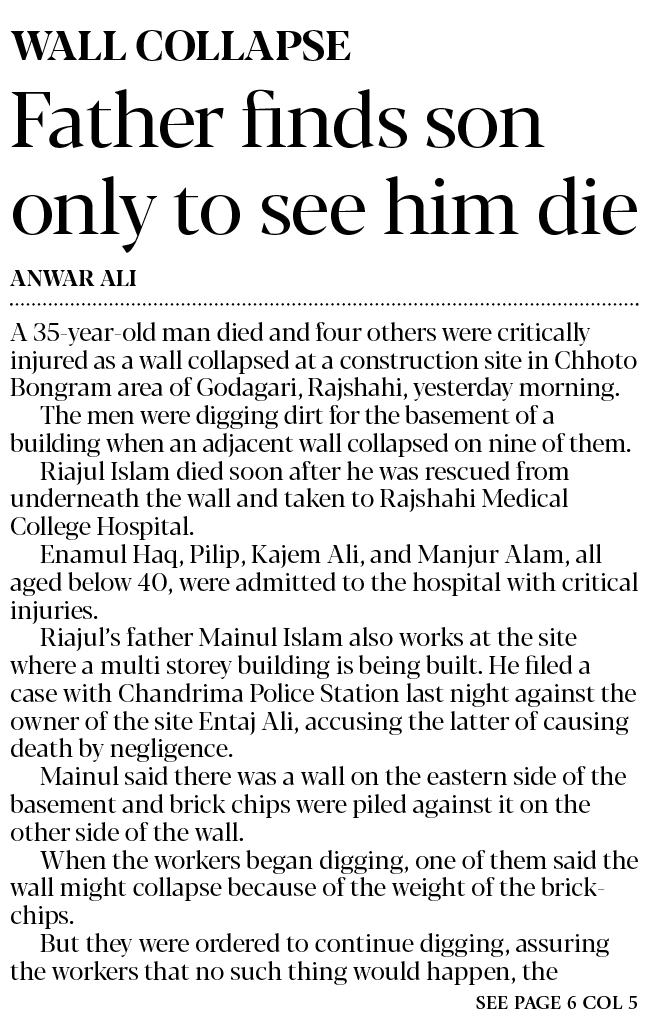 WALL COLLAPSE

Father finds son only to see him die

ANWAR ALI

A 35-year-old man died and four others were critically injured as a wall collapsed at a construction site in Chhoto Bongram area of Godagari, Rajshahi, yesterday morning.

The men were digging dirt for the basement of a building when an adjacent wall collapsed on nine of them.

Riajul Islam died soon after he was rescued from underneath the wall and taken to Rajshahi Medical College Hospital.

Enamul Haq, Pilip, Kajem Ali, and Manjur Alam, all aged below 40, were admitted to the hospital with critical injuries.

Riajul's father Mainul Islam also works at the site where a multi storey building is being built. He filed a case with Chandrima Police Station last night against the owner of the site Entaj Ali, accusing the latter of causing death by negligence.

Mainul said there was a wall on the eastern side of the basement and brick chips were piled against it on the other side of the wall.

When the workers began digging, one of them said the wall might collapse because of the weight of the brick-chips.

But they were ordered to continue digging, assuring the workers that no such thing would happen, the

SEE PAGE 6 COL 5